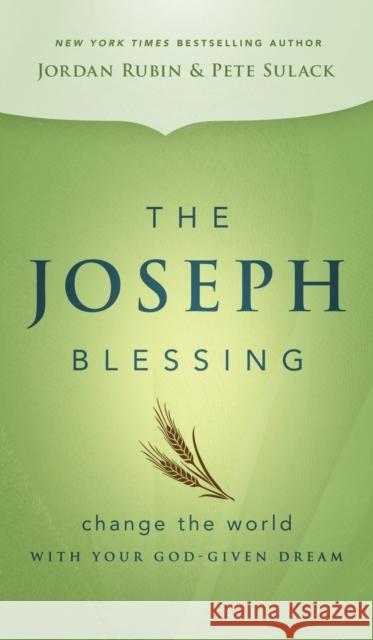 NEW YORK TIMES BESTSELLING AUTHOR

JORDAN RUBIN & PETE SULACK

THE
JOSEPH
BLESSING

change the world
WITH YOUR GOD-GIVEN DREAM